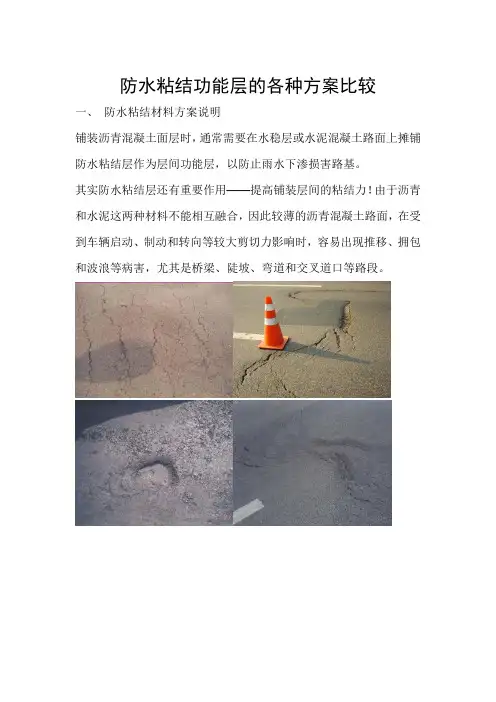 防水粘结功能层的各种方案比较

一、 防水粘结材料方案说明

铺装沥青混凝土面层时，通常需要在水稳层或水泥混凝土路面上摊铺防水粘结层作为层间功能层，以防止雨水下渗损害路基。

其实防水粘结层还有重要作用——提高铺装层间的粘结力！由于沥青和水泥这两种材料不能相互融合，因此较薄的沥青混凝土路面，在受到车辆启动、制动和转向等较大剪切力影响时，容易出现推移、拥包和波浪等病害，尤其是桥梁、陡坡、弯道和交叉道口等路段。